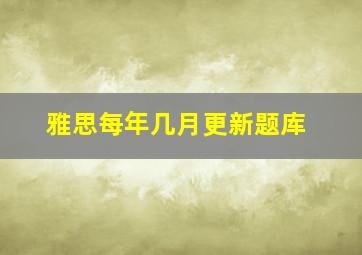 雅思每年几月更新题库